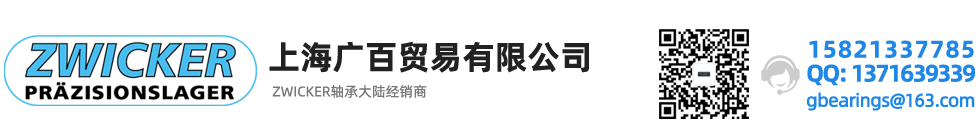 ZWICKER
PRÄZISIONSLAGER

上海广百贸易有限公司
ZWICKER轴承大陆经销商

15821337785
QQ: 1371639339
gbearings@163.com